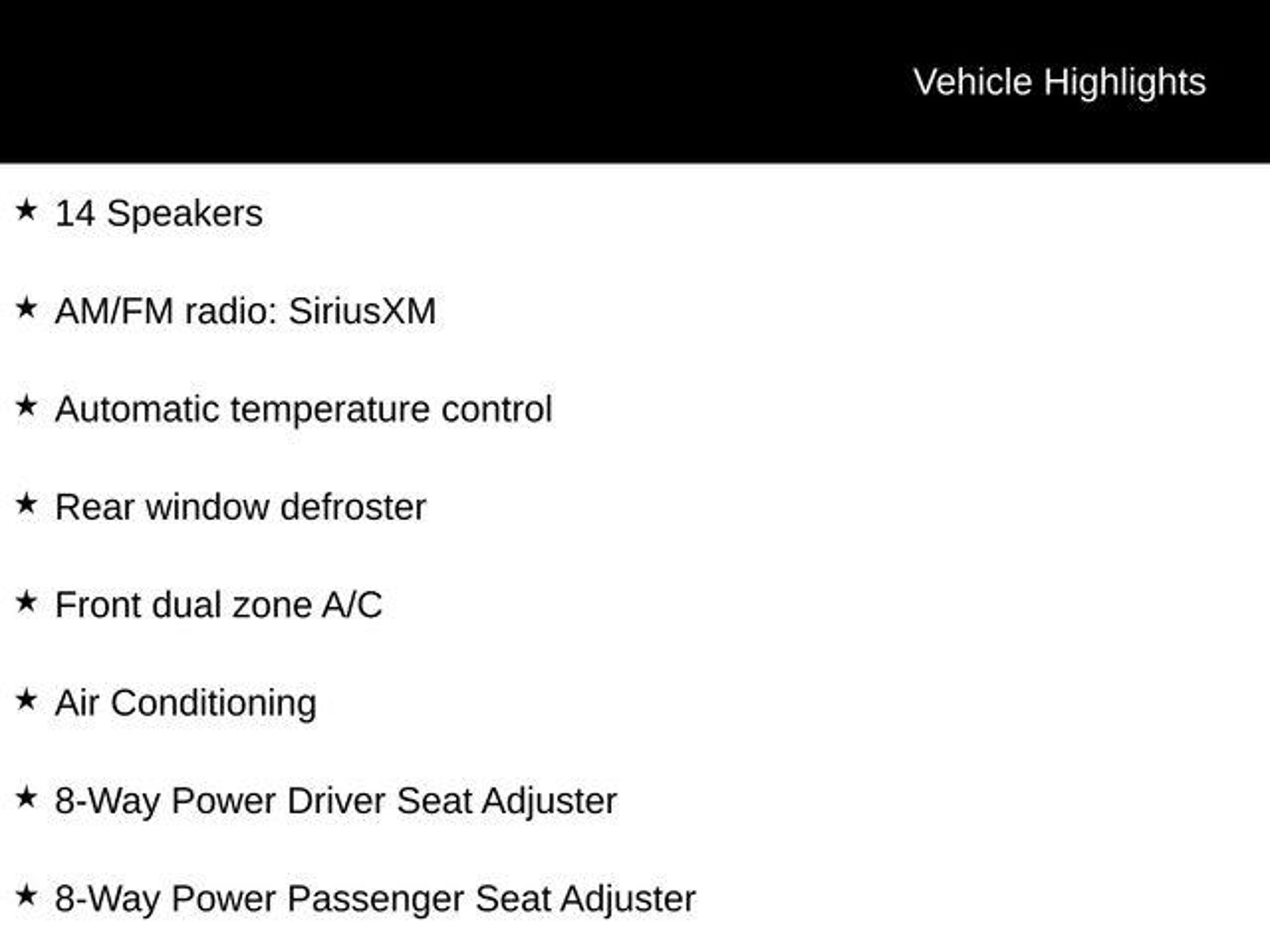 Vehicle Highlights

★ 14 Speakers

★ AM/FM radio: SiriusXM

★ Automatic temperature control

★ Rear window defroster

★ Front dual zone A/C

★ Air Conditioning

★ 8-Way Power Driver Seat Adjuster

★ 8-Way Power Passenger Seat Adjuster